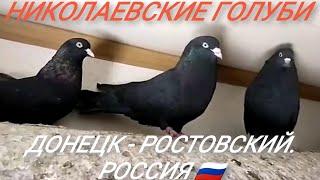 НИКОЛАЕВСКИЕ ГОЛУБИ

ДОНЕЦК - РОСТОВСКИЙ. РОССИЯ